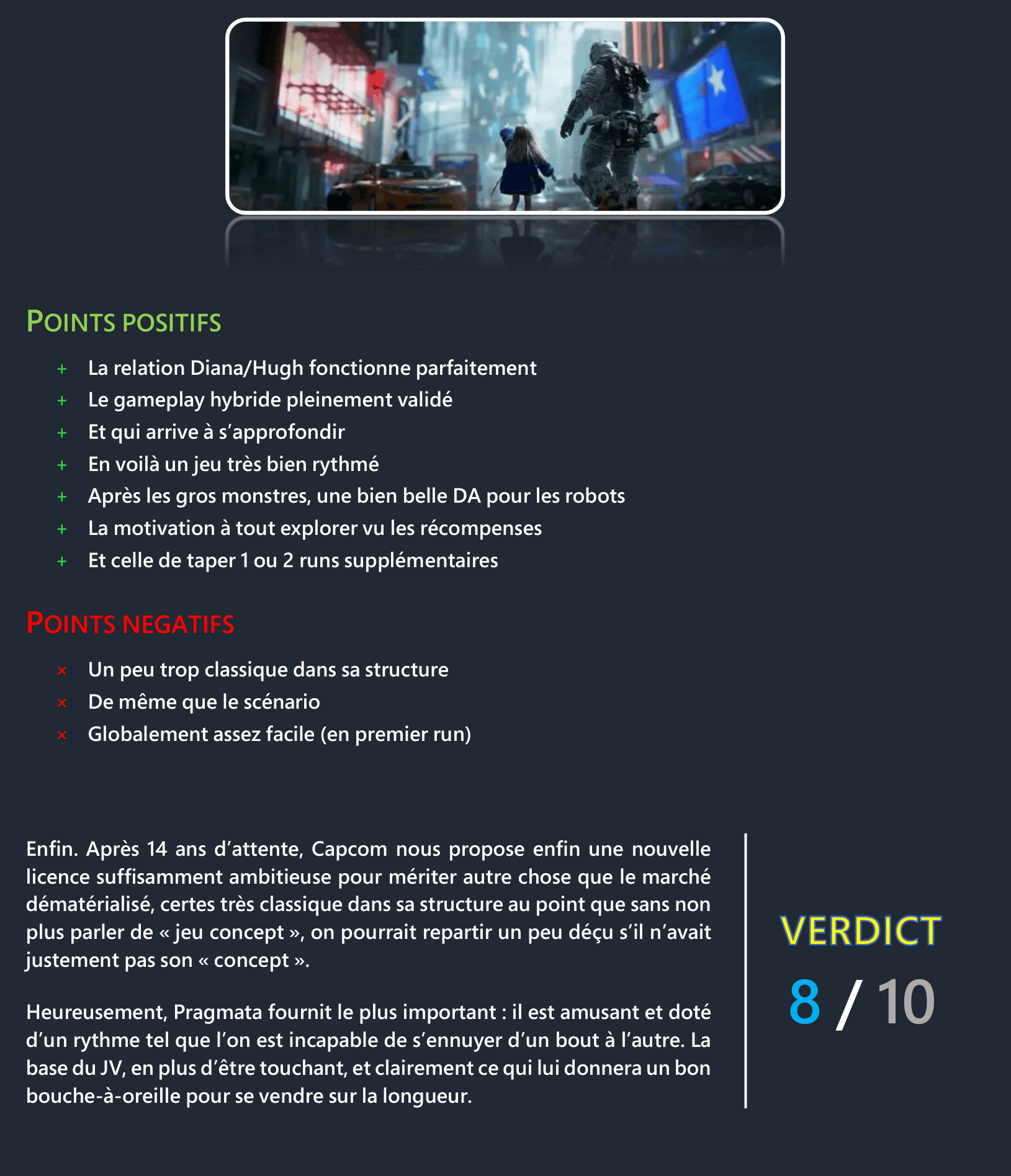 POINTS POSITIFS

+ La relation Diana/Hugh fonctionne parfaitement
+ Le gameplay hybride pleinement validé
+ Et qui arrive à s'approfondir
+ En voilà un jeu très bien rythmé
+ Après les gros monstres, une bien belle DA pour les robots
+ La motivation à tout explorer vu les récompenses
+ Et celle de taper 1 ou 2 runs supplémentaires

POINTS NEGATIFS

× Un peu trop classique dans sa structure
× De même que le scénario
× Globalement assez facile (en premier run)

Enfin. Après 14 ans d'attente, Capcom nous propose enfin une nouvelle licence suffisamment ambitieuse pour mériter autre chose que le marché dématérialisé, certes très classique dans sa structure au point que sans non plus parler de « jeu concept », on pourrait repartir un peu déçu s'il n'avait justement pas son « concept ».

Heureusement, Pragmata fournit le plus important : il est amusant et doté d'un rythme tel que l'on est incapable de s'ennuyer d'un bout à l'autre. La base du JV, en plus d'être touchant, et clairement ce qui lui donnera un bon bouche-à-oreille pour se vendre sur la longueur.

VERDICT
8 / 10